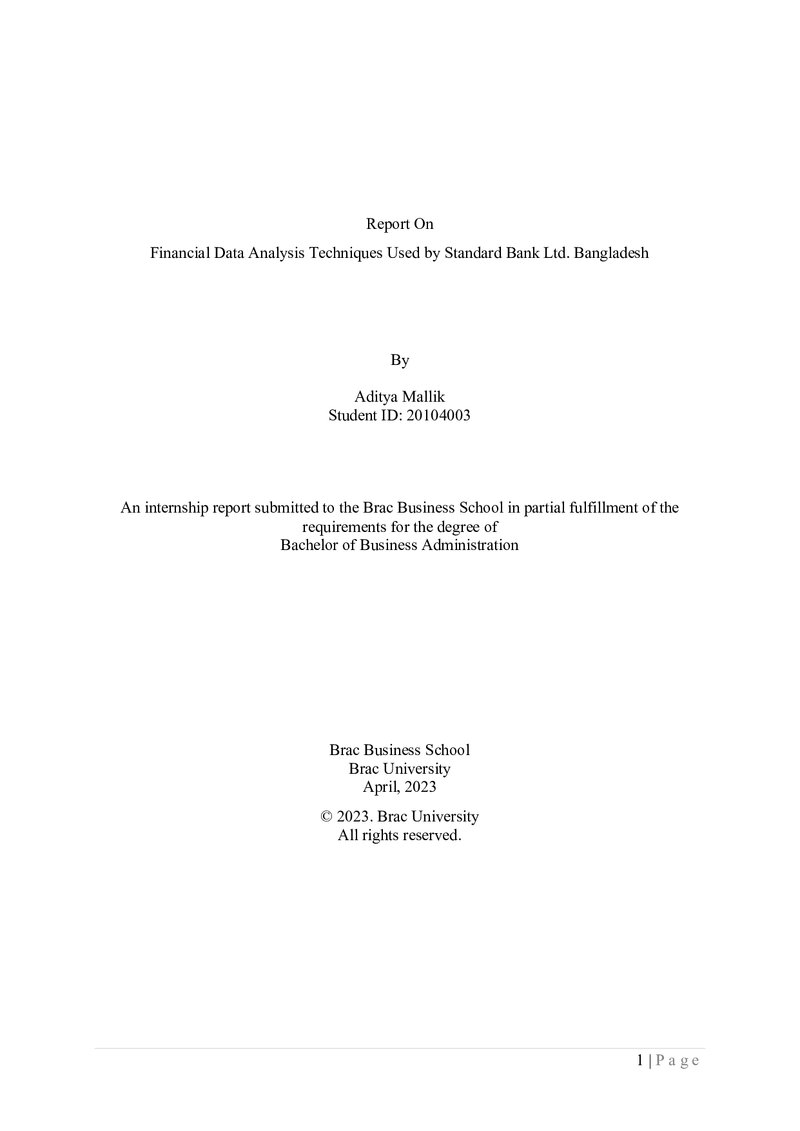 Report On

Financial Data Analysis Techniques Used by Standard Bank Ltd. Bangladesh

By

Aditya Mallik
Student ID: 20104003

An internship report submitted to the Brac Business School in partial fulfillment of the requirements for the degree of
Bachelor of Business Administration

Brac Business School
Brac University
April, 2023

© 2023. Brac University
All rights reserved.

1 | P a g e